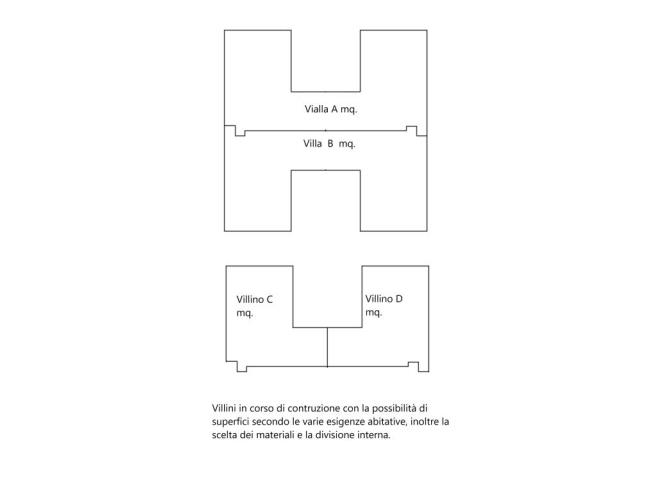 Vialla A mq.

Villa B mq.

Villino C
mq.

Villino D
mq.

Villini in corso di contruzione con la possibilità di superfici secondo le varie esigenze abitative, inoltre la scelta dei materiali e la divisione interna.